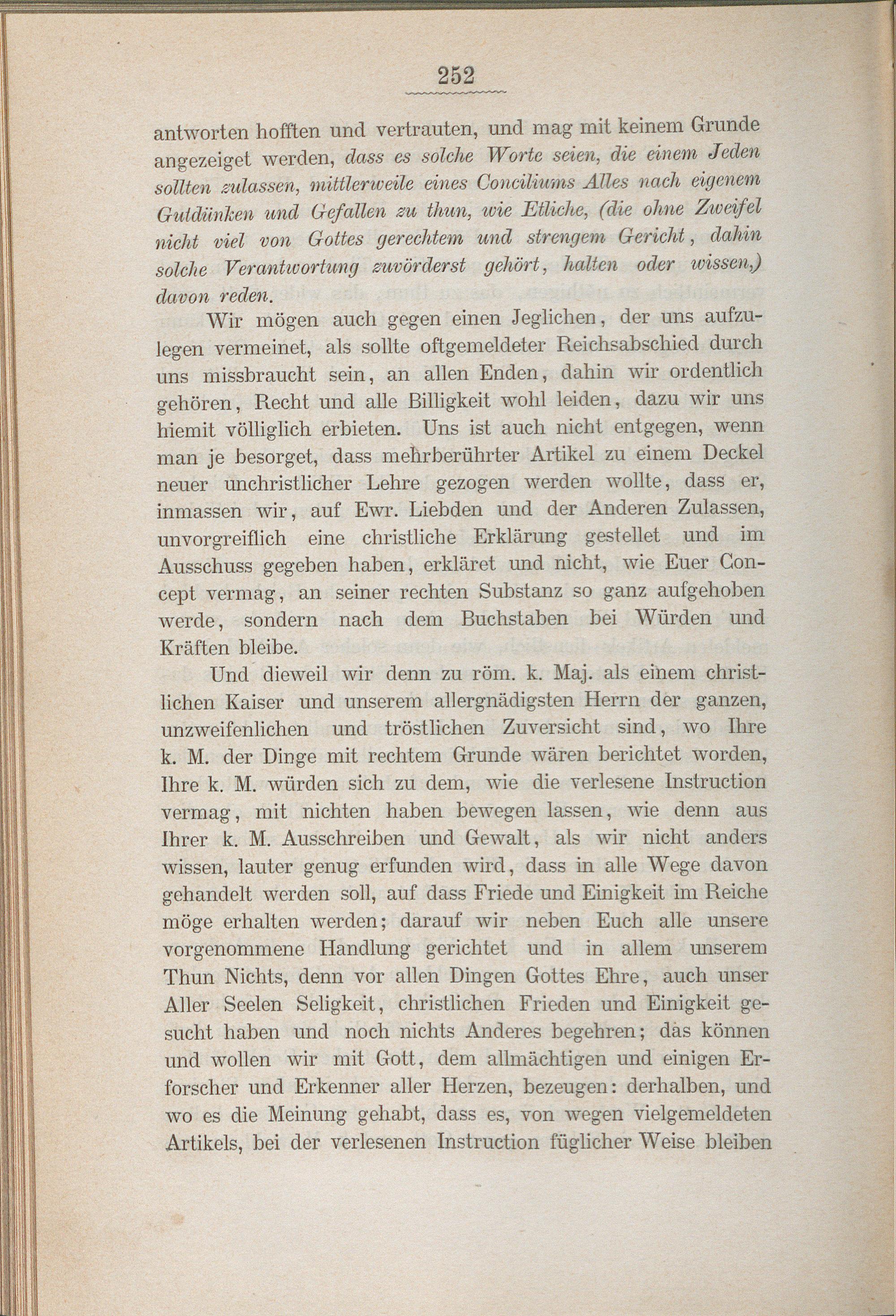 252

antworten hofften und vertrauten, und mag mit keinem Grunde angezeiget werden, dass es solche Worte seien, die einem Jeden sollten zulassen, mittlerweile eines Conciliums Alles nach eigenem Gutdünken und Gefallen zu thun, wie Etliche, (die ohne Zweifel nicht viel von Gottes gerechtem und strengem Gericht, dahin solche Verantwortung zuvörderst gehört, halten oder wissen,) davon reden.

Wir mögen auch gegen einen Jeglichen, der uns aufzulegen vermeinet, als sollte oftgemeldeter Reichsabschied durch uns missbraucht sein, an allen Enden, dahin wir ordentlich gehören, Recht und alle Billigkeit wohl leiden, dazu wir uns hiemit völliglich erbieten. Uns ist auch nicht entgegen, wenn man je besorget, dass mehrberührter Artikel zu einem Deckel neuer unchristlicher Lehre gezogen werden wollte, dass er, inmassen wir, auf Ewr. Liebden und der Anderen Zulassen, unvorgreiflich eine christliche Erklärung gestellet und im Ausschuss gegeben haben, erkläret und nicht, wie Euer Concept vermag, an seiner rechten Substanz so ganz aufgehoben werde, sondern nach dem Buchstaben bei Würden und Kräften bleibe.

Und dieweil wir denn zu röm. k. Maj. als einem christlichen Kaiser und unserem allergnädigsten Herrn der ganzen, unzweifenlichen und tröstlichen Zuversicht sind, wo Ihre k. M. der Dinge mit rechtem Grunde wären berichtet worden, Ihre k. M. würden sich zu dem, wie die verlesene Instruction vermag, mit nichten haben bewegen lassen, wie denn aus Ihrer k. M. Ausschreiben und Gewalt, als wir nicht anders wissen, lauter genug erfunden wird, dass in alle Wege davon gehandelt werden soll, auf dass Friede und Einigkeit im Reiche möge erhalten werden; darauf wir neben Euch alle unsere vorgenommene Handlung gerichtet und in allem unserem Thun Nichts, denn vor allen Dingen Gottes Ehre, auch unser Aller Seelen Seligkeit, christlichen Frieden und Einigkeit gesucht haben und noch nichts Anderes begehren; das können und wollen wir mit Gott, dem allmächtigen und einigen Erforscher und Erkenner aller Herzen, bezeugen: derhalben, und wo es die Meinung gehabt, dass es, von wegen vielgemeldeten Artikels, bei der verlesenen Instruction füglicher Weise bleiben